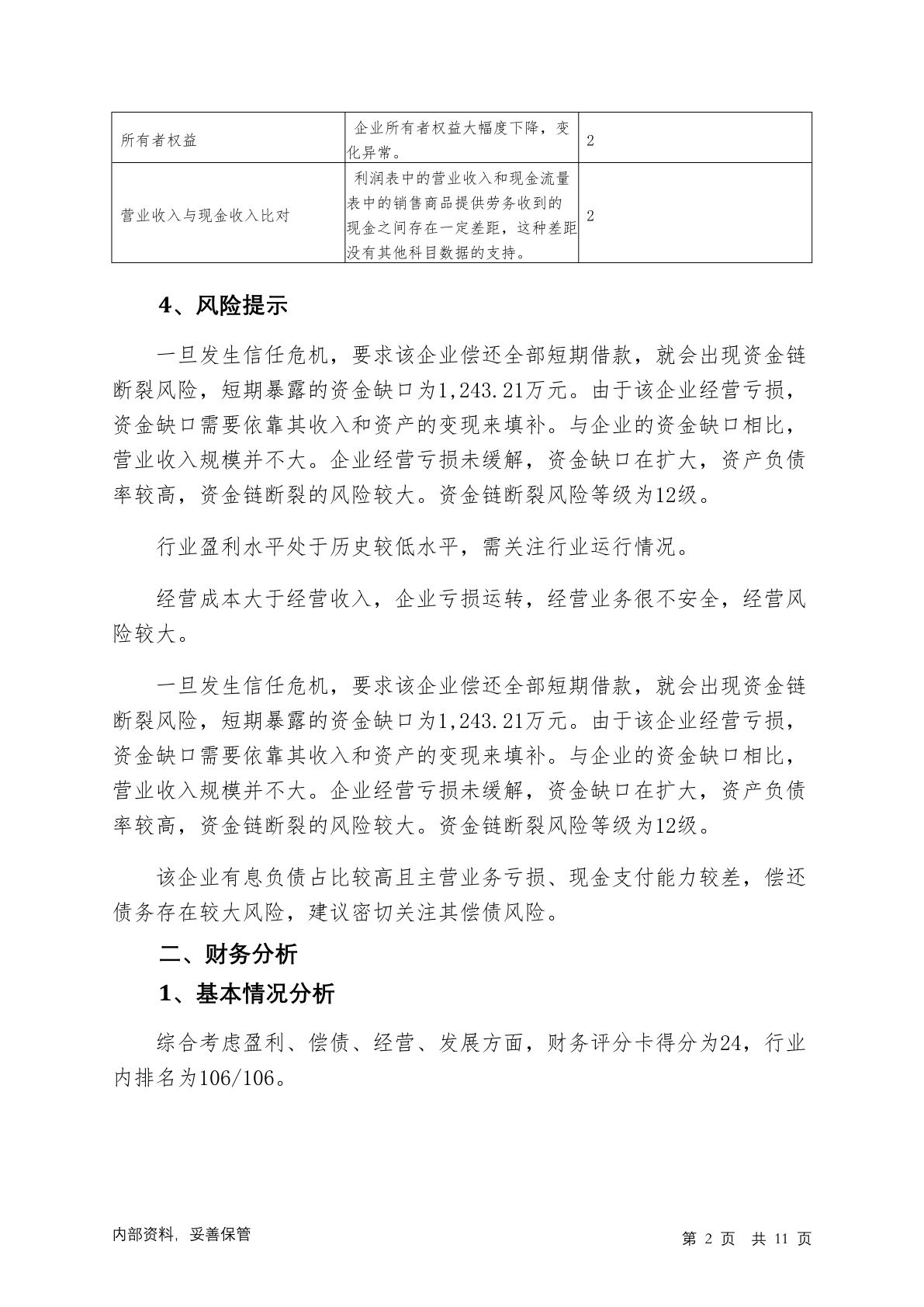 | 所有者权益 | 企业所有者权益大幅度下降，变化异常。 | 2 |
|---|---|---|
| 营业收入与现金收入比对 | 利润表中的营业收入和现金流量表中的销售商品提供劳务收到的现金之间存在一定差距，这种差距没有其他科目数据的支持。 | 2 |

4、风险提示

一旦发生信任危机，要求该企业偿还全部短期借款，就会出现资金链断裂风险，短期暴露的资金缺口为1,243.21万元。由于该企业经营亏损，资金缺口需要依靠其收入和资产的变现来填补。与企业的资金缺口相比，营业收入规模并不大。企业经营亏损未缓解，资金缺口在扩大，资产负债率较高，资金链断裂的风险较大。资金链断裂风险等级为12级。

行业盈利水平处于历史较低水平，需关注行业运行情况。

经营成本大于经营收入，企业亏损运转，经营业务很不安全，经营风险较大。

一旦发生信任危机，要求该企业偿还全部短期借款，就会出现资金链断裂风险，短期暴露的资金缺口为1,243.21万元。由于该企业经营亏损，资金缺口需要依靠其收入和资产的变现来填补。与企业的资金缺口相比，营业收入规模并不大。企业经营亏损未缓解，资金缺口在扩大，资产负债率较高，资金链断裂的风险较大。资金链断裂风险等级为12级。

该企业有息负债占比较高且主营业务亏损、现金支付能力较差，偿还债务存在较大风险，建议密切关注其偿债风险。

二、财务分析

1、基本情况分析

综合考虑盈利、偿债、经营、发展方面，财务评分卡得分为24，行业内排名为106/106。

内部资料，妥善保管

第 2 页 共 11 页